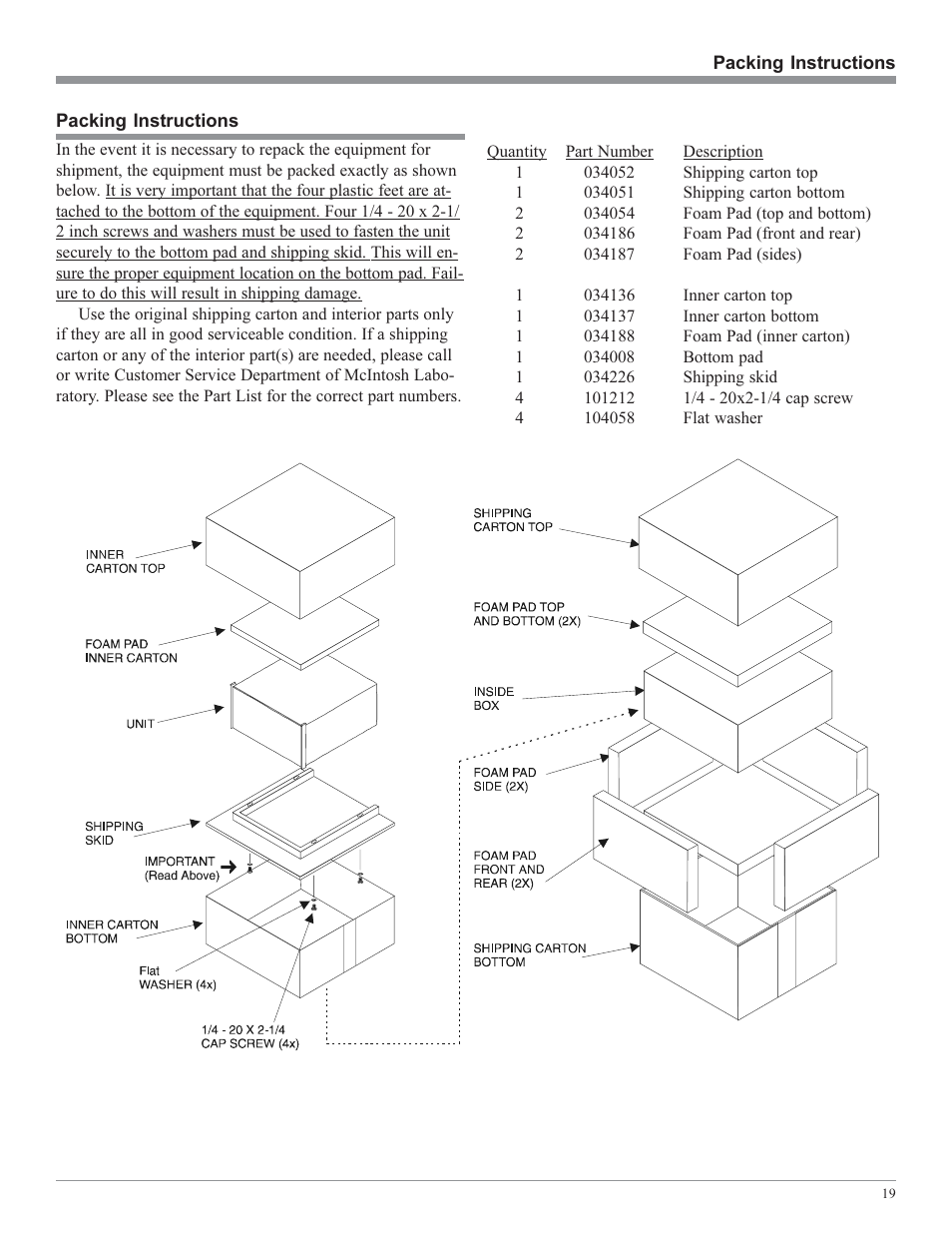 Packing Instructions

Packing Instructions

In the event it is necessary to repack the equipment for shipment, the equipment must be packed exactly as shown below. It is very important that the four plastic feet are attached to the bottom of the equipment. Four 1/4 - 20 x 2-1/2 inch screws and washers must be used to fasten the unit securely to the bottom pad and shipping skid. This will ensure the proper equipment location on the bottom pad. Failure to do this will result in shipping damage.

Use the original shipping carton and interior parts only if they are all in good serviceable condition. If a shipping carton or any of the interior part(s) are needed, please call or write Customer Service Department of McIntosh Laboratory. Please see the Part List for the correct part numbers.

| Quantity | Part Number | Description |
|---|---|---|
| 1 | 034052 | Shipping carton top |
| 1 | 034051 | Shipping carton bottom |
| 2 | 034054 | Foam Pad (top and bottom) |
| 2 | 034186 | Foam Pad (front and rear) |
| 2 | 034187 | Foam Pad (sides) |
| 1 | 034136 | Inner carton top |
| 1 | 034137 | Inner carton bottom |
| 1 | 034188 | Foam Pad (inner carton) |
| 1 | 034008 | Bottom pad |
| 1 | 034226 | Shipping skid |
| 4 | 101212 | 1/4 - 20x2-1/4 cap screw |
| 4 | 104058 | Flat washer |

INNER CARTON TOP
FOAM PAD INNER CARTON
UNIT
SHIPPING SKID
IMPORTANT (Read Above)
INNER CARTON BOTTOM
Flat WASHER (4x)
1/4 - 20 X 2-1/4 CAP SCREW (4x)

SHIPPING CARTON TOP
FOAM PAD TOP AND BOTTOM (2X)
INSIDE BOX
FOAM PAD SIDE (2X)
FOAM PAD FRONT AND REAR (2X)
SHIPPING CARTON BOTTOM

19